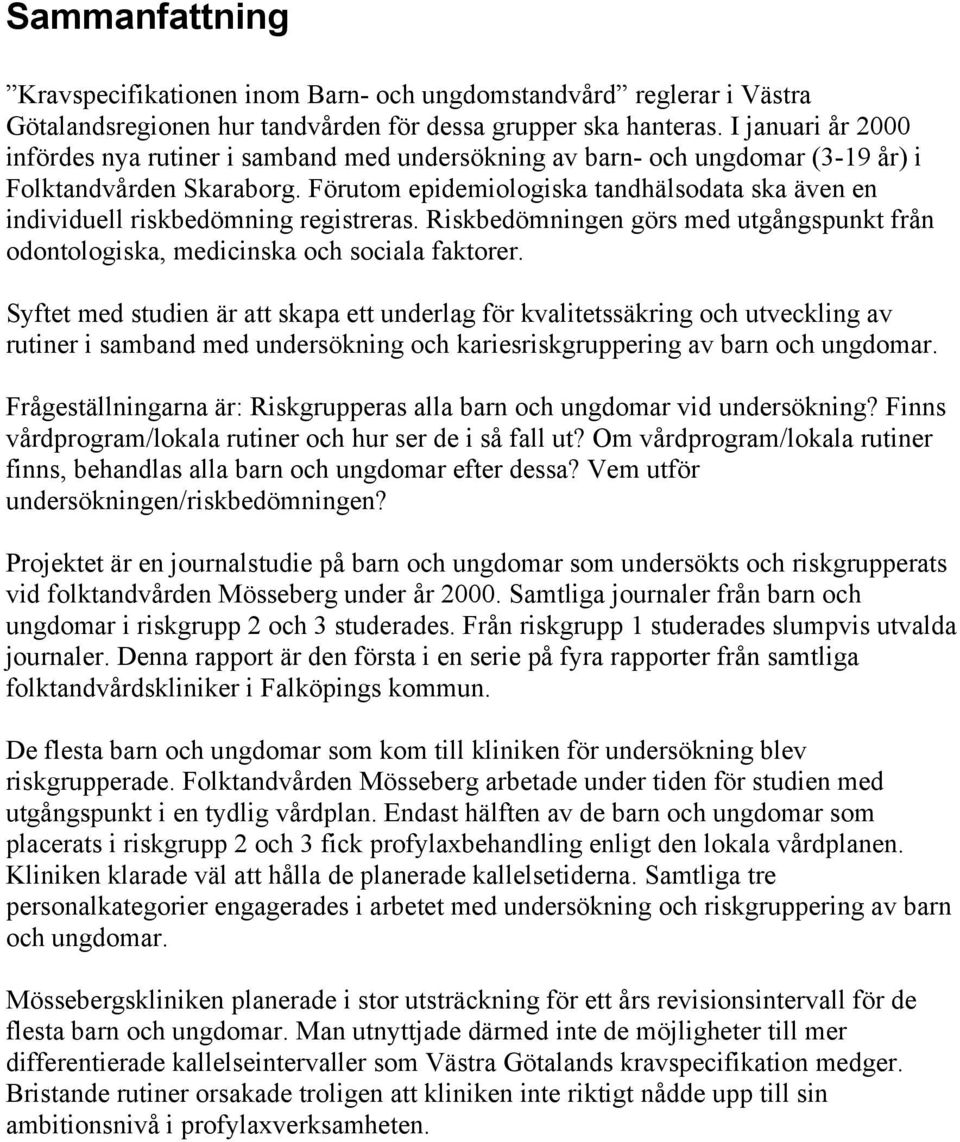 Sammanfattning

”Kravspecifikationen inom Barn- och ungdomstandvård” reglerar i Västra Götalandsregionen hur tandvården för dessa grupper ska hanteras. I januari år 2000 infördes nya rutiner i samband med undersökning av barn- och ungdomar (3-19 år) i Folktandvården Skaraborg. Förutom epidemiologiska tandhälsodata ska även en individuell riskbedömning registreras. Riskbedömningen görs med utgångspunkt från odontologiska, medicinska och sociala faktorer.

Syftet med studien är att skapa ett underlag för kvalitetssäkring och utveckling av rutiner i samband med undersökning och kariesriskgruppering av barn och ungdomar.

Frågeställningarna är: Riskgrupperas alla barn och ungdomar vid undersökning? Finns vårdprogram/lokala rutiner och hur ser de i så fall ut? Om vårdprogram/lokala rutiner finns, behandlas alla barn och ungdomar efter dessa? Vem utför undersökningen/riskbedömningen?

Projektet är en journalstudie på barn och ungdomar som undersökts och riskgrupperats vid folktandvården Mösseberg under år 2000. Samtliga journaler från barn och ungdomar i riskgrupp 2 och 3 studerades. Från riskgrupp 1 studerades slumpvis utvalda journaler. Denna rapport är den första i en serie på fyra rapporter från samtliga folktandvårdskliniker i Falköpings kommun.

De flesta barn och ungdomar som kom till kliniken för undersökning blev riskgrupperade. Folktandvården Mösseberg arbetade under tiden för studien med utgångspunkt i en tydlig vårdplan. Endast hälften av de barn och ungdomar som placerats i riskgrupp 2 och 3 fick profylaxbehandling enligt den lokala vårdplanen. Kliniken klarade väl att hålla de planerade kallelsetiderna. Samtliga tre personalkategorier engagerades i arbetet med undersökning och riskgruppering av barn och ungdomar.

Mössebergskliniken planerade i stor utsträckning för ett års revisionsintervall för de flesta barn och ungdomar. Man utnyttjade därmed inte de möjligheter till mer differentierade kallelseintervaller som Västra Götalands kravspecifikation medger. Bristande rutiner orsakade troligen att kliniken inte riktigt nådde upp till sin ambitionsnivå i profylaxverksamheten.